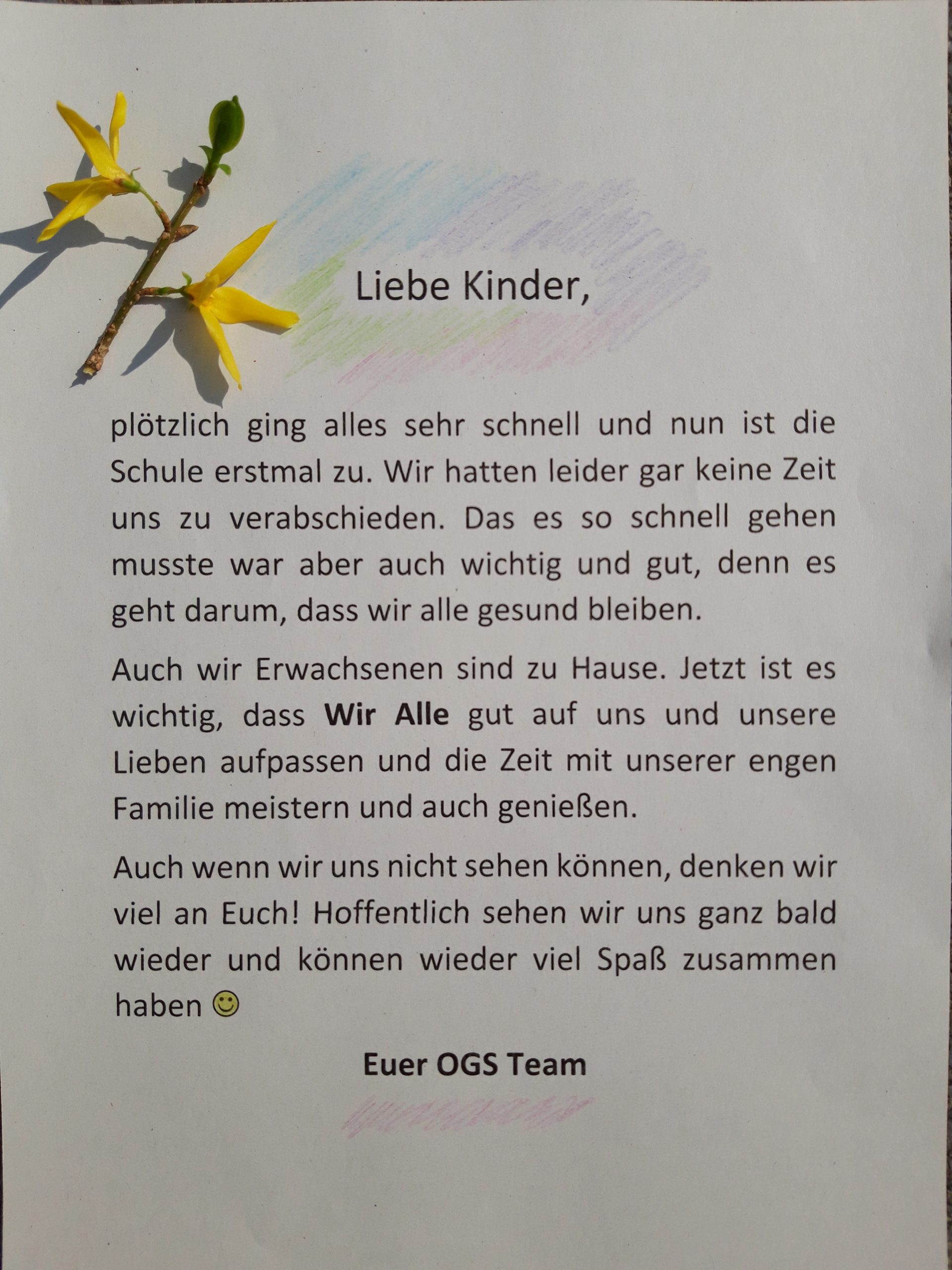 Liebe Kinder,

plötzlich ging alles sehr schnell und nun ist die Schule erstmal zu. Wir hatten leider gar keine Zeit uns zu verabschieden. Das es so schnell gehen musste war aber auch wichtig und gut, denn es geht darum, dass wir alle gesund bleiben.

Auch wir Erwachsenen sind zu Hause. Jetzt ist es wichtig, dass Wir Alle gut auf uns und unsere Lieben aufpassen und die Zeit mit unserer engen Familie meistern und auch genießen.

Auch wenn wir uns nicht sehen können, denken wir viel an Euch! Hoffentlich sehen wir uns ganz bald wieder und können wieder viel Spaß zusammen haben ☺

Euer OGS Team